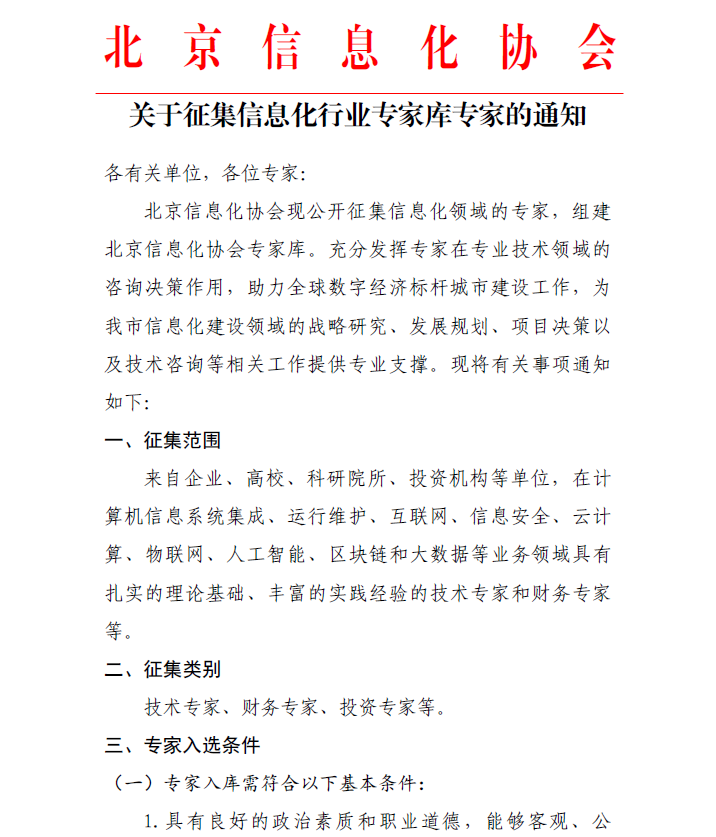 北京信息化协会

关于征集信息化行业专家库专家的通知

各有关单位，各位专家:

北京信息化协会现公开征集信息化领域的专家，组建北京信息化协会专家库。充分发挥专家在专业技术领域的咨询决策作用，助力全球数字经济标杆城市建设工作，为我市信息化建设领域的战略研究、发展规划、项目决策以及技术咨询等相关工作提供专业支撑。现将有关事项通知如下:

一、征集范围

来自企业、高校、科研院所、投资机构等单位，在计算机信息系统集成、运行维护、互联网、信息安全、云计算、物联网、人工智能、区块链和大数据等业务领域具有扎实的理论基础、丰富的实践经验的技术专家和财务专家等。

二、征集类别

技术专家、财务专家、投资专家等。

三、专家入选条件

（一）专家入库需符合以下基本条件:

1. 具有良好的政治素质和职业道德，能够客观、公